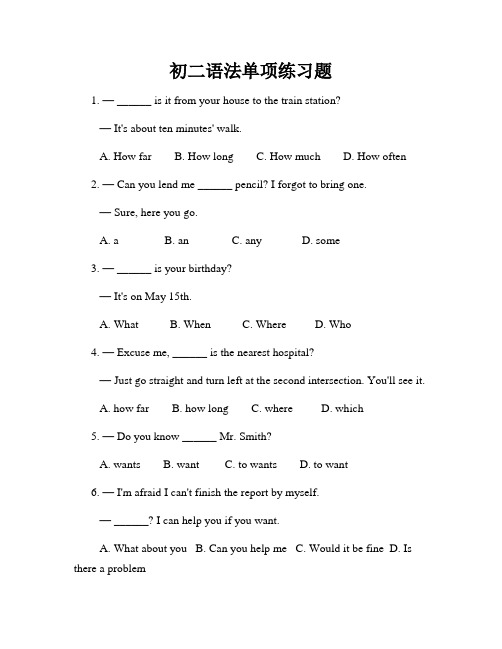 初二语法单项练习题

1. — ______ is it from your house to the train station?

— It's about ten minutes' walk.

A. How far B. How long C. How much D. How often

2. — Can you lend me ______ pencil? I forgot to bring one.

— Sure, here you go.

A. a B. an C. any D. some

3. — ______ is your birthday?

— It's on May 15th.

A. What B. When C. Where D. Who

4. — Excuse me, ______ is the nearest hospital?

— Just go straight and turn left at the second intersection. You'll see it.

A. how far B. how long C. where D. which

5. — Do you know ______ Mr. Smith?

A. wants B. want C. to wants D. to want

6. — I'm afraid I can't finish the report by myself.

— ______? I can help you if you want.

A. What about you B. Can you help me C. Would it be fine D. Is there a problem